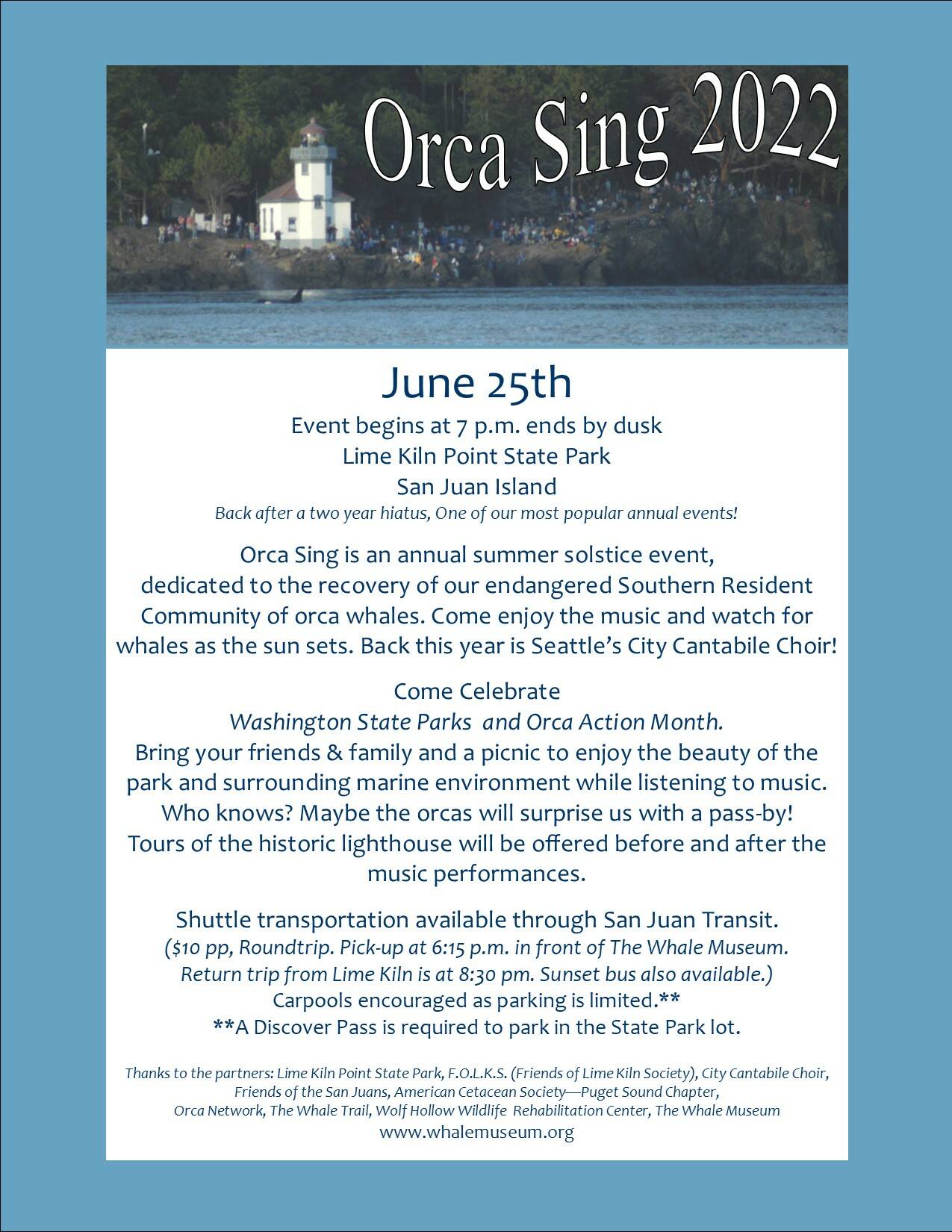 Orca Sing 2022

June 25th

Event begins at 7 p.m. ends by dusk
Lime Kiln Point State Park
San Juan Island
Back after a two year hiatus, One of our most popular annual events!

Orca Sing is an annual summer solstice event, dedicated to the recovery of our endangered Southern Resident Community of orca whales. Come enjoy the music and watch for whales as the sun sets. Back this year is Seattle's City Cantabile Choir!

Come Celebrate
Washington State Parks and Orca Action Month.
Bring your friends & family and a picnic to enjoy the beauty of the park and surrounding marine environment while listening to music. Who knows? Maybe the orcas will surprise us with a pass-by! Tours of the historic lighthouse will be offered before and after the music performances.

Shuttle transportation available through San Juan Transit.
($10 pp, Roundtrip. Pick-up at 6:15 p.m. in front of The Whale Museum. Return trip from Lime Kiln is at 8:30 pm. Sunset bus also available.)
Carpools encouraged as parking is limited.**
**A Discover Pass is required to park in the State Park lot.

Thanks to the partners: Lime Kiln Point State Park, F.O.L.K.S. (Friends of Lime Kiln Society), City Cantabile Choir, Friends of the San Juans, American Cetacean Society—Puget Sound Chapter, Orca Network, The Whale Trail, Wolf Hollow Wildlife Rehabilitation Center, The Whale Museum
www.whalemuseum.org